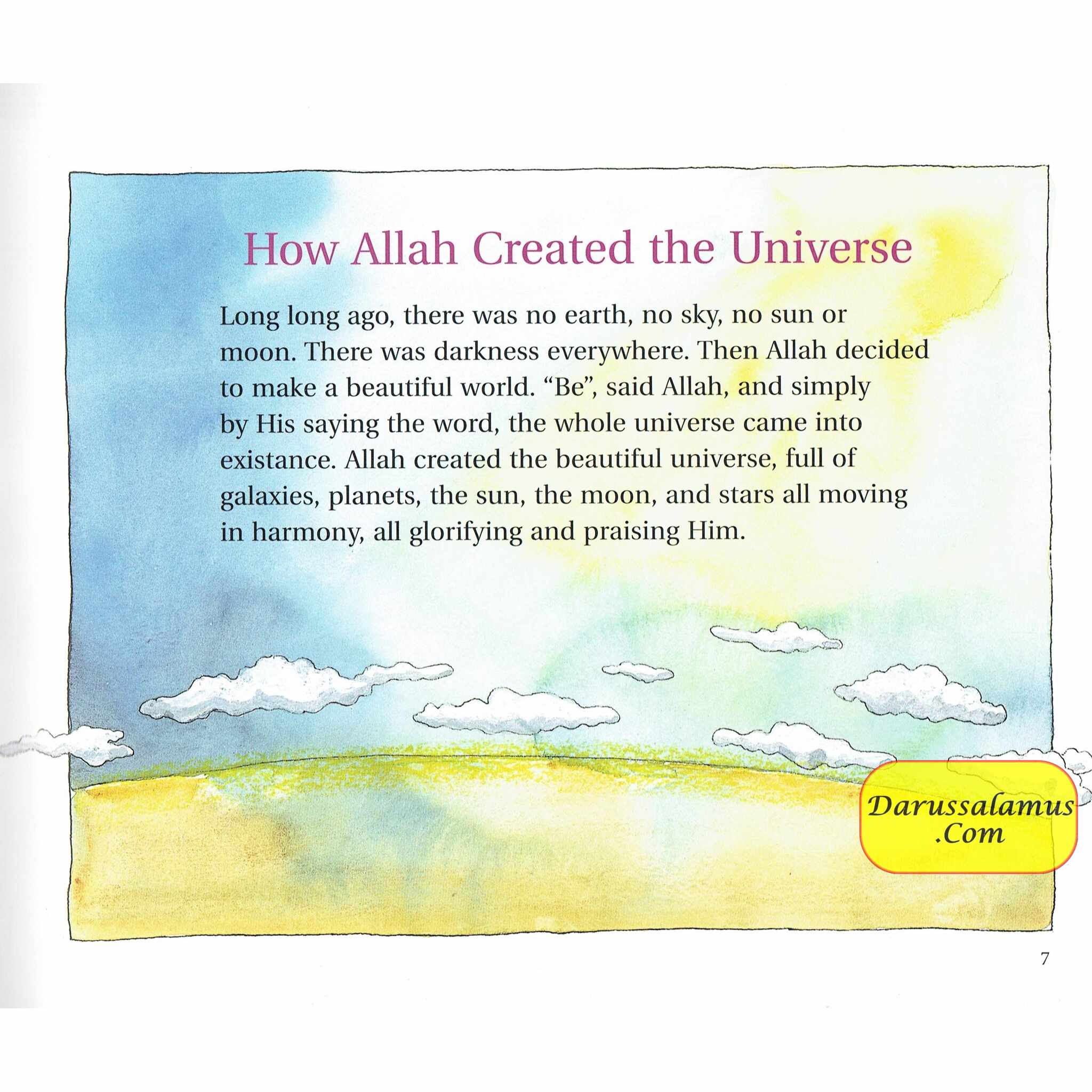 How Allah Created the Universe

Long long ago, there was no earth, no sky, no sun or moon. There was darkness everywhere. Then Allah decided to make a beautiful world. “Be”, said Allah, and simply by His saying the word, the whole universe came into existance. Allah created the beautiful universe, full of galaxies, planets, the sun, the moon, and stars all moving in harmony, all glorifying and praising Him.

Darussalamus .Com

7